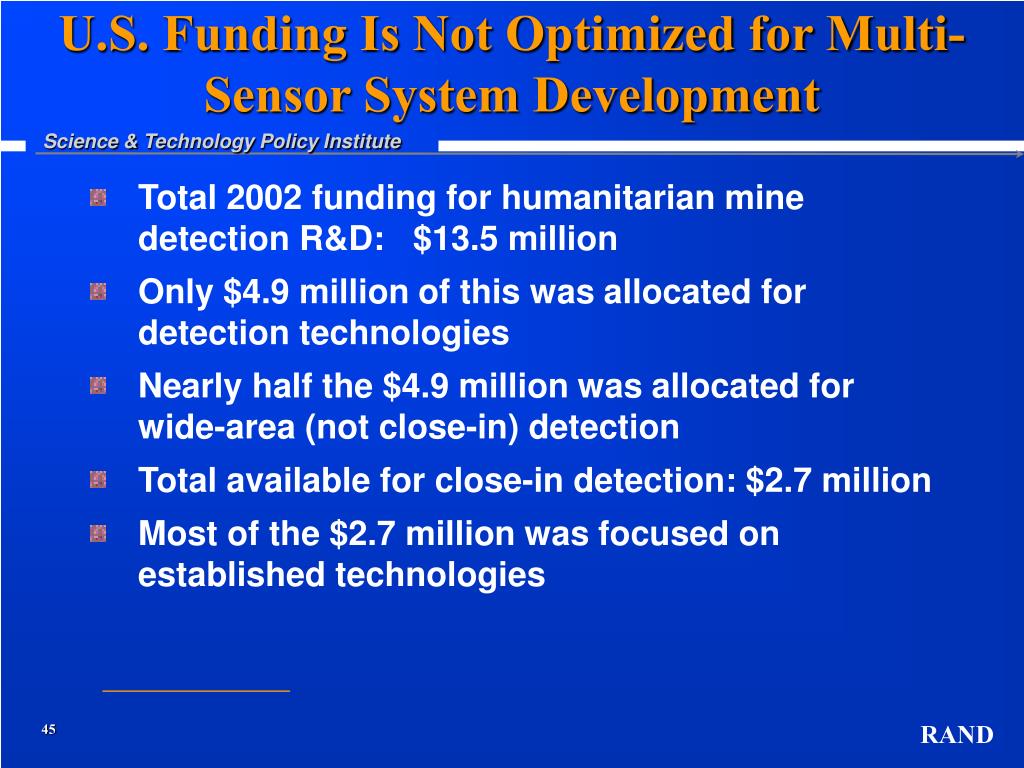 U.S. Funding Is Not Optimized for Multi-Sensor System Development

Science & Technology Policy Institute

Total 2002 funding for humanitarian mine detection R&D: \$13.5 million

Only \$4.9 million of this was allocated for detection technologies

Nearly half the \$4.9 million was allocated for wide-area (not close-in) detection

Total available for close-in detection: \$2.7 million

Most of the \$2.7 million was focused on established technologies

45

RAND